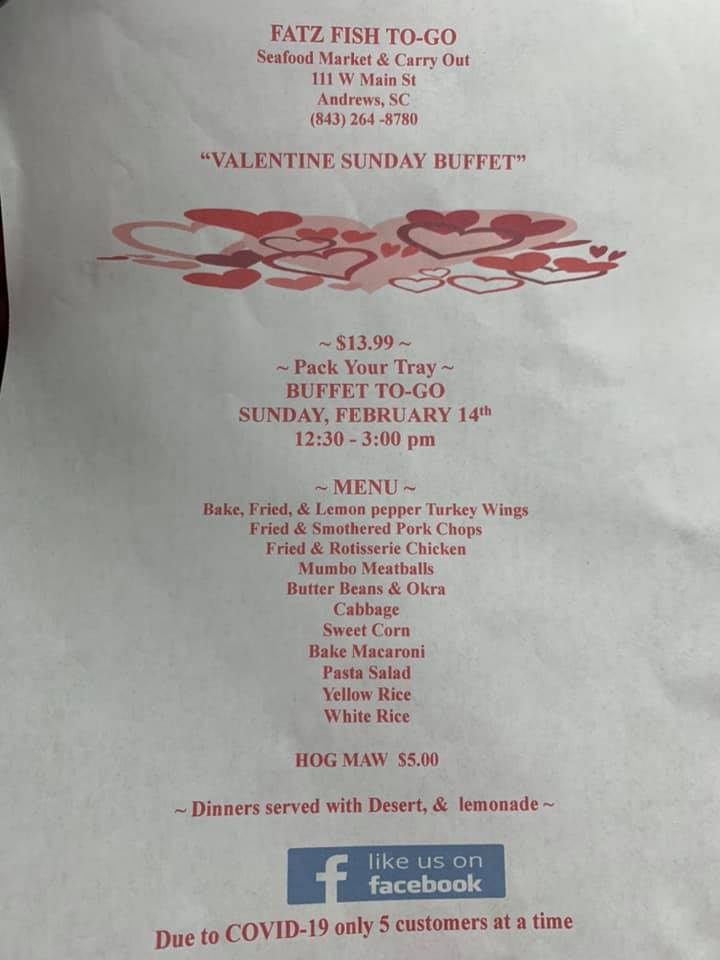 FATZ FISH TO-GO
Seafood Market & Carry Out
111 W Main St
Andrews, SC
(843) 264 -8780

"VALENTINE SUNDAY BUFFET"

~ $13.99 ~
~ Pack Your Tray ~
BUFFET TO-GO
SUNDAY, FEBRUARY 14th
12:30 - 3:00 pm

~ MENU ~
Bake, Fried, & Lemon pepper Turkey Wings
Fried & Smothered Pork Chops
Fried & Rotisserie Chicken
Mumbo Meatballs
Butter Beans & Okra
Cabbage
Sweet Corn
Bake Macaroni
Pasta Salad
Yellow Rice
White Rice

HOG MAW $5.00

~ Dinners served with Desert, & lemonade ~

like us on
facebook

Due to COVID-19 only 5 customers at a time